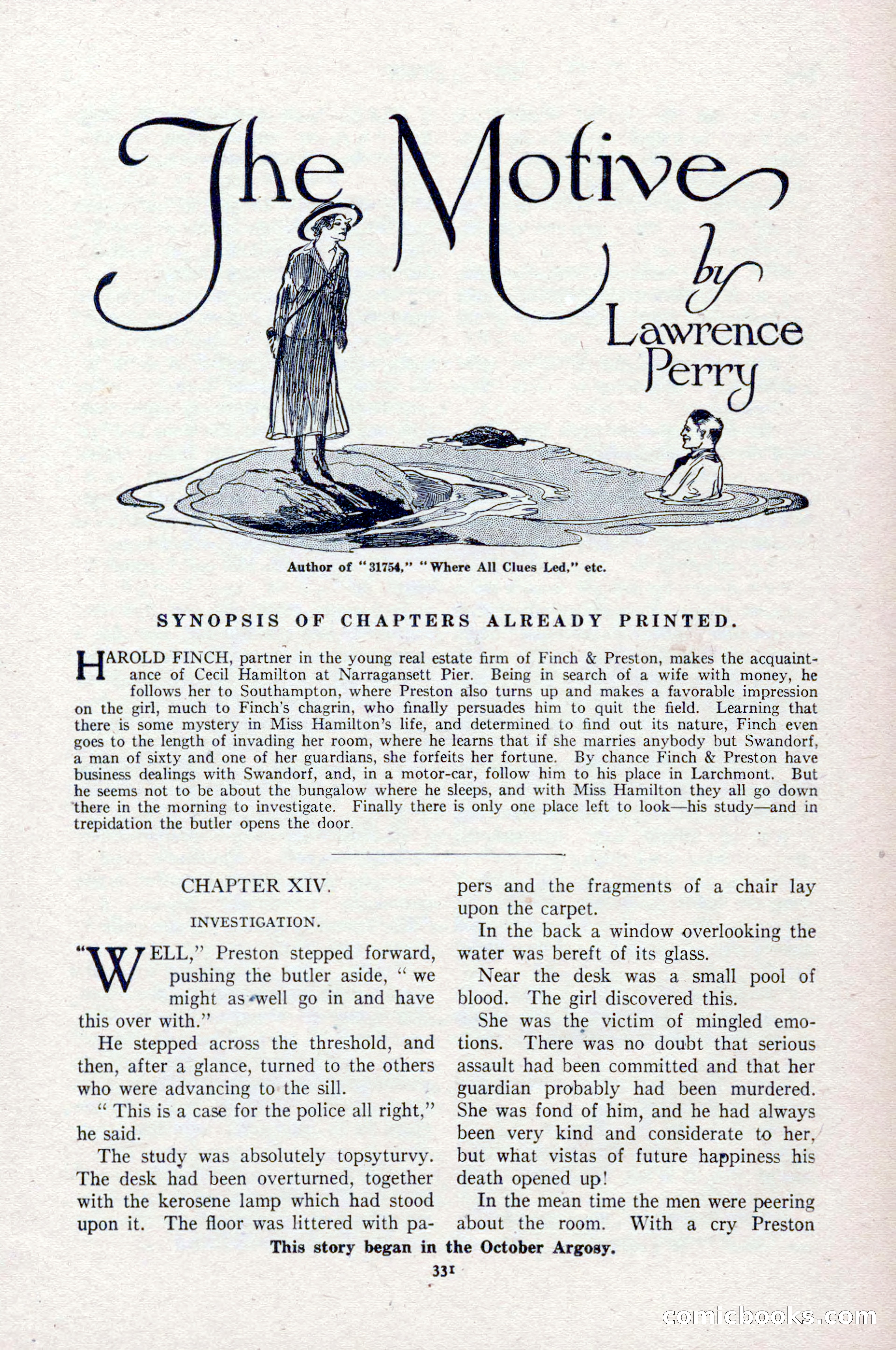 The Motive
by
Lawrence Perry

Author of "31754," "Where All Clues Led," etc.

SYNOPSIS OF CHAPTERS ALREADY PRINTED.

HAROLD FINCH, partner in the young real estate firm of Finch & Preston, makes the acquaintance of Cecil Hamilton at Narragansett Pier. Being in search of a wife with money, he follows her to Southampton, where Preston also turns up and makes a favorable impression on the girl, much to Finch's chagrin, who finally persuades him to quit the field. Learning that there is some mystery in Miss Hamilton's life, and determined to find out its nature, Finch even goes to the length of invading her room, where he learns that if she marries anybody but Swandorf, a man of sixty and one of her guardians, she forfeits her fortune. By chance Finch & Preston have business dealings with Swandorf, and, in a motor-car, follow him to his place in Larchmont. But he seems not to be about the bungalow where he sleeps, and with Miss Hamilton they all go down there in the morning to investigate. Finally there is only one place left to look—his study—and in trepidation the butler opens the door.

CHAPTER XIV.

INVESTIGATION.

"WELL," Preston stepped forward, pushing the butler aside, "we might as well go in and have this over with."

He stepped across the threshold, and then, after a glance, turned to the others who were advancing to the sill.

"This is a case for the police all right," he said.

The study was absolutely topsyturvy. The desk had been overturned, together with the kerosene lamp which had stood upon it. The floor was littered with papers and the fragments of a chair lay upon the carpet.

In the back a window overlooking the water was bereft of its glass.

Near the desk was a small pool of blood. The girl discovered this.

She was the victim of mingled emotions. There was no doubt that serious assault had been committed and that her guardian probably had been murdered. She was fond of him, and he had always been very kind and considerate to her, but what vistas of future happiness his death opened up!

In the mean time the men were peering about the room. With a cry Preston

This story began in the October Argosy.

331

comicbooks.com